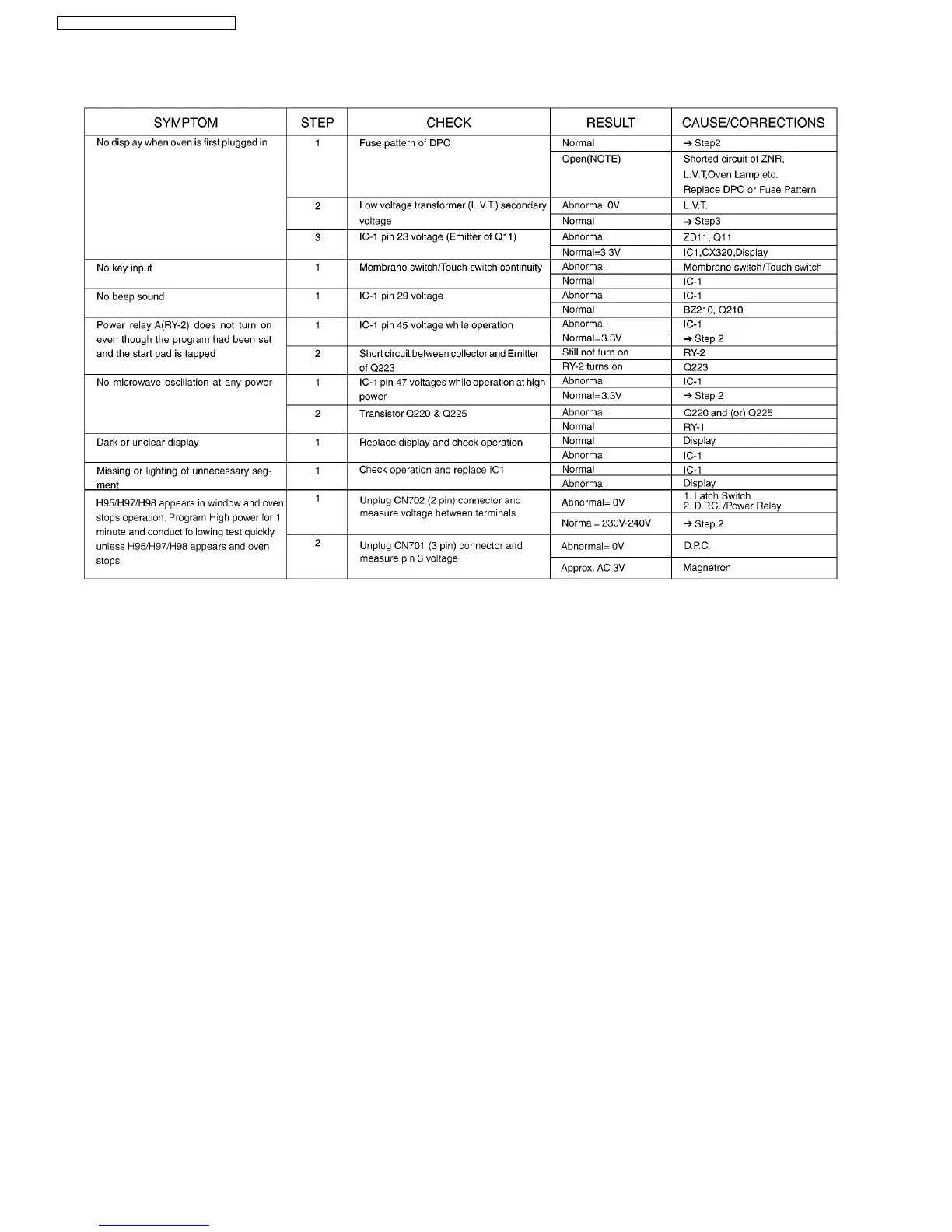 | SYMPTOM | STEP | CHECK | RESULT | CAUSE/CORRECTIONS |
|---|---|---|---|---|
| No display when oven is first plugged in | 1 | Fuse pattern of DPC | Normal | → Step2 |
| | | | Open(NOTE) | Shorted circuit of ZNR, L.V.T,Oven Lamp etc. Replace DPC or Fuse Pattern |
| | 2 | Low voltage transformer (L.V.T.) secondary voltage | Abnormal 0V | L.V.T. |
| | | | Normal | → Step3 |
| | 3 | IC-1 pin 23 voltage (Emitter of Q11) | Abnormal | ZD11, Q11 |
| | | | Normal=3.3V | IC1,CX320,Display |
| No key input | 1 | Membrane switch/Touch switch continuity | Abnormal | Membrane switch/Touch switch |
| | | | Normal | IC-1 |
| No beep sound | 1 | IC-1 pin 29 voltage | Abnormal | IC-1 |
| | | | Normal | BZ210, Q210 |
| Power relay A(RY-2) does not turn on even though the program had been set and the start pad is tapped | 1 | IC-1 pin 45 voltage while operation | Abnormal | IC-1 |
| | | | Normal=3.3V | → Step 2 |
| | 2 | Short circuit between collector and Emitter of Q223 | Still not turn on | RY-2 |
| | | | RY-2 turns on | Q223 |
| No microwave oscillation at any power | 1 | IC-1 pin 47 voltages while operation at high power | Abnormal | IC-1 |
| | | | Normal=3.3V | → Step 2 |
| | 2 | Transistor Q220 & Q225 | Abnormal | Q220 and (or) Q225 |
| | | | Normal | RY-1 |
| Dark or unclear display | 1 | Replace display and check operation | Normal | Display |
| | | | Abnormal | IC-1 |
| Missing or lighting of unnecessary segment | 1 | Check operation and replace IC1 | Normal | IC-1 |
| | | | Abnormal | Display |
| H95/H97/H98 appears in window and oven stops operation. Program High power for 1 minute and conduct following test quickly, unless H95/H97/H98 appears and oven stops | 1 | Unplug CN702 (2 pin) connector and measure voltage between terminals | Abnormal= 0V | 1. Latch Switch 2. D.P.C. /Power Relay |
| | | | Normal= 230V-240V | → Step 2 |
| | 2 | Unplug CN701 (3 pin) connector and measure pin 3 voltage | Abnormal= 0V | D.P.C. |
| | | | Approx. AC 3V | Magnetron |